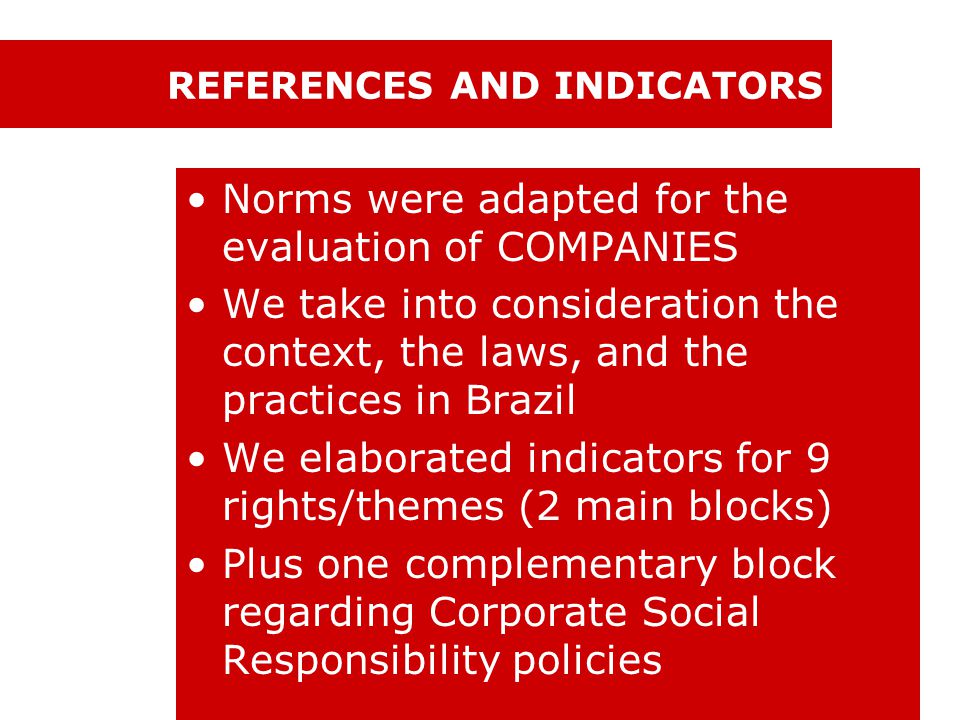 REFERENCES AND INDICATORS

• Norms were adapted for the evaluation of COMPANIES
• We take into consideration the context, the laws, and the practices in Brazil
• We elaborated indicators for 9 rights/themes (2 main blocks)
• Plus one complementary block regarding Corporate Social Responsibility policies